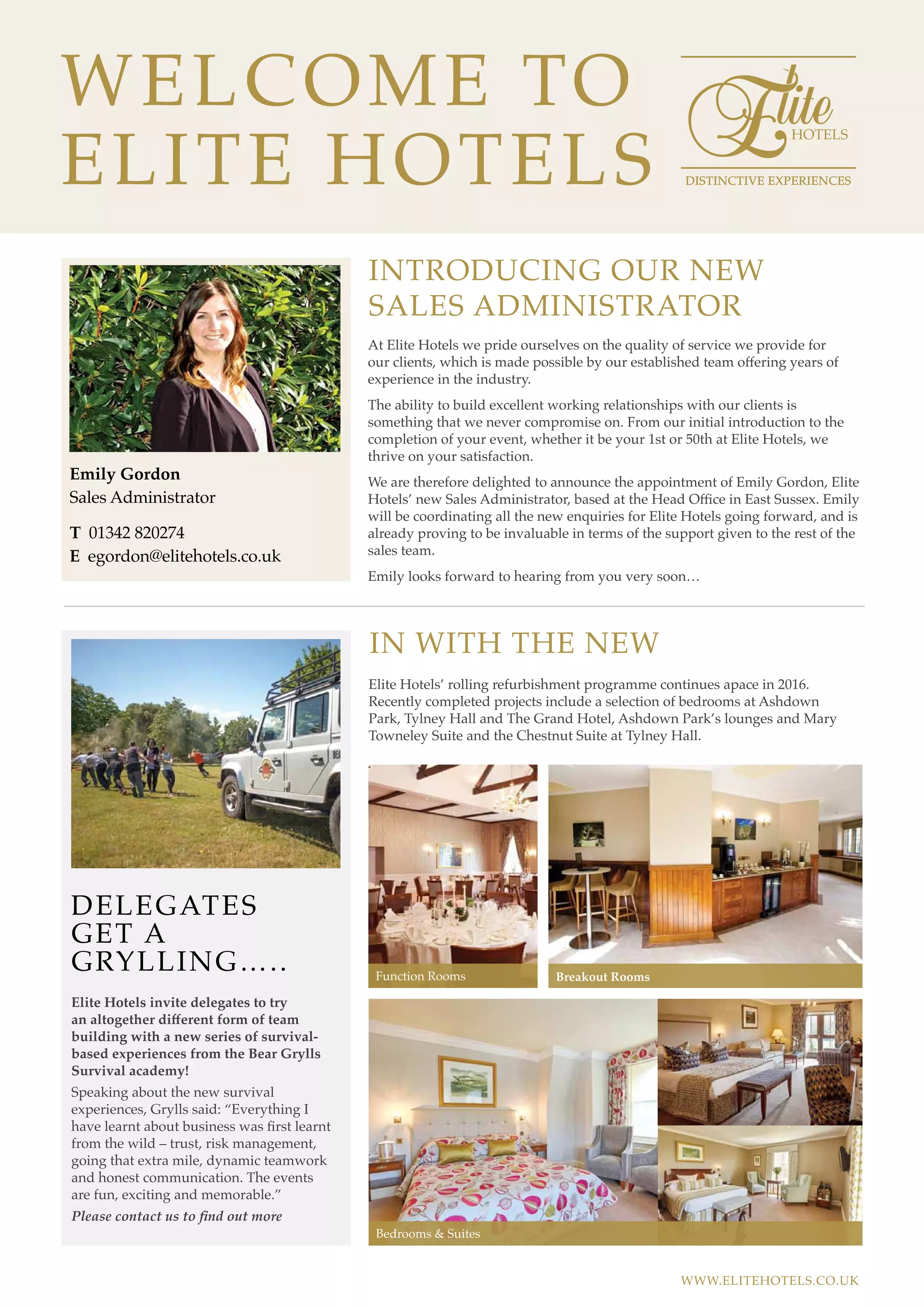 WELCOME TO ELITE HOTELS

Elite HOTELS
DISTINCTIVE EXPERIENCES

Emily Gordon
Sales Administrator

T 01342 820274
E egordon@elitehotels.co.uk

INTRODUCING OUR NEW SALES ADMINISTRATOR

At Elite Hotels we pride ourselves on the quality of service we provide for our clients, which is made possible by our established team offering years of experience in the industry.

The ability to build excellent working relationships with our clients is something that we never compromise on. From our initial introduction to the completion of your event, whether it be your 1st or 50th at Elite Hotels, we thrive on your satisfaction.

We are therefore delighted to announce the appointment of Emily Gordon, Elite Hotels' new Sales Administrator, based at the Head Office in East Sussex. Emily will be coordinating all the new enquiries for Elite Hotels going forward, and is already proving to be invaluable in terms of the support given to the rest of the sales team.

Emily looks forward to hearing from you very soon…

DELEGATES GET A GRYLLING…..

Elite Hotels invite delegates to try an altogether different form of team building with a new series of survival-based experiences from the Bear Grylls Survival academy!

Speaking about the new survival experiences, Grylls said: "Everything I have learnt about business was first learnt from the wild – trust, risk management, going that extra mile, dynamic teamwork and honest communication. The events are fun, exciting and memorable."

Please contact us to find out more

IN WITH THE NEW

Elite Hotels' rolling refurbishment programme continues apace in 2016. Recently completed projects include a selection of bedrooms at Ashdown Park, Tylney Hall and The Grand Hotel, Ashdown Park's lounges and Mary Towneley Suite and the Chestnut Suite at Tylney Hall.

Function Rooms

Breakout Rooms

Bedrooms & Suites

WWW.ELITEHOTELS.CO.UK